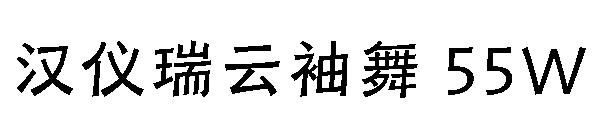 汉仪瑞云袖舞 55W